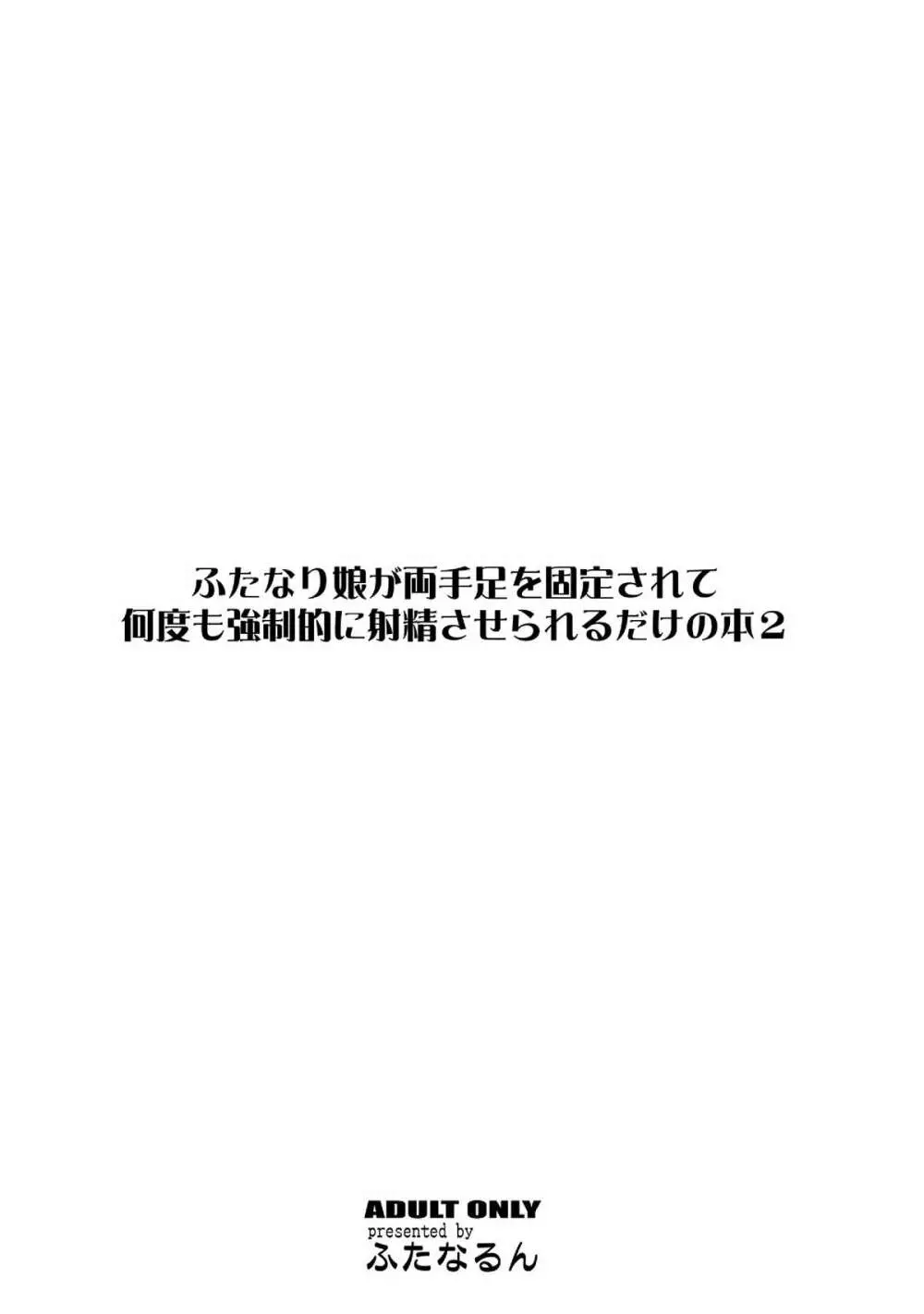 ふたなり娘が両手足を固定されて
何度も強制的に射精させられるだけの本2

ADULT ONLY
presented by
ふたなるん